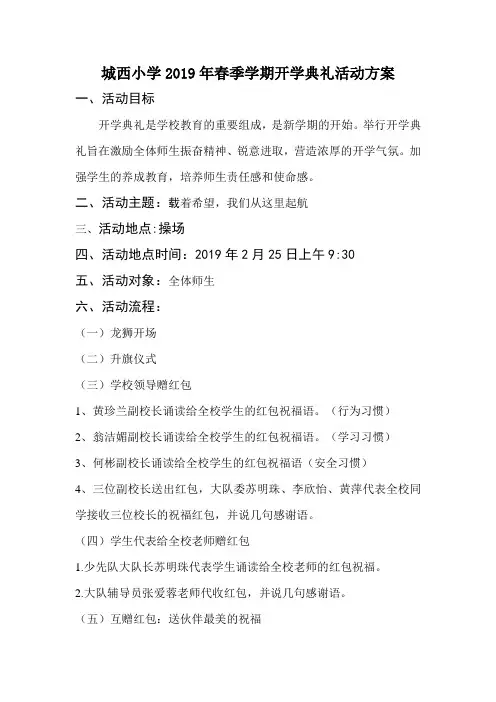 城西小学 2019 年春季学期开学典礼活动方案

一、活动目标

开学典礼是学校教育的重要组成，是新学期的开始。举行开学典礼旨在激励全体师生振奋精神、锐意进取，营造浓厚的开学气氛。加强学生的养成教育，培养师生责任感和使命感。

二、活动主题：载着希望，我们从这里起航

三、活动地点:操场

四、活动地点时间：2019 年 2 月 25 日上午 9:30

五、活动对象：全体师生

六、活动流程：

（一）龙狮开场

（二）升旗仪式

（三）学校领导赠红包

1、黄珍兰副校长诵读给全校学生的红包祝福语。（行为习惯）

2、翁洁媚副校长诵读给全校学生的红包祝福语。（学习习惯）

3、何彬副校长诵读给全校学生的红包祝福语（安全习惯）

4、三位副校长送出红包，大队委苏明珠、李欣怡、黄萍代表全校同学接收三位校长的祝福红包，并说几句感谢语。

（四）学生代表给全校老师赠红包

1.少先队大队长苏明珠代表学生诵读给全校老师的红包祝福。

2.大队辅导员张爱蓉老师代收红包，并说几句感谢语。

（五）互赠红包：送伙伴最美的祝福